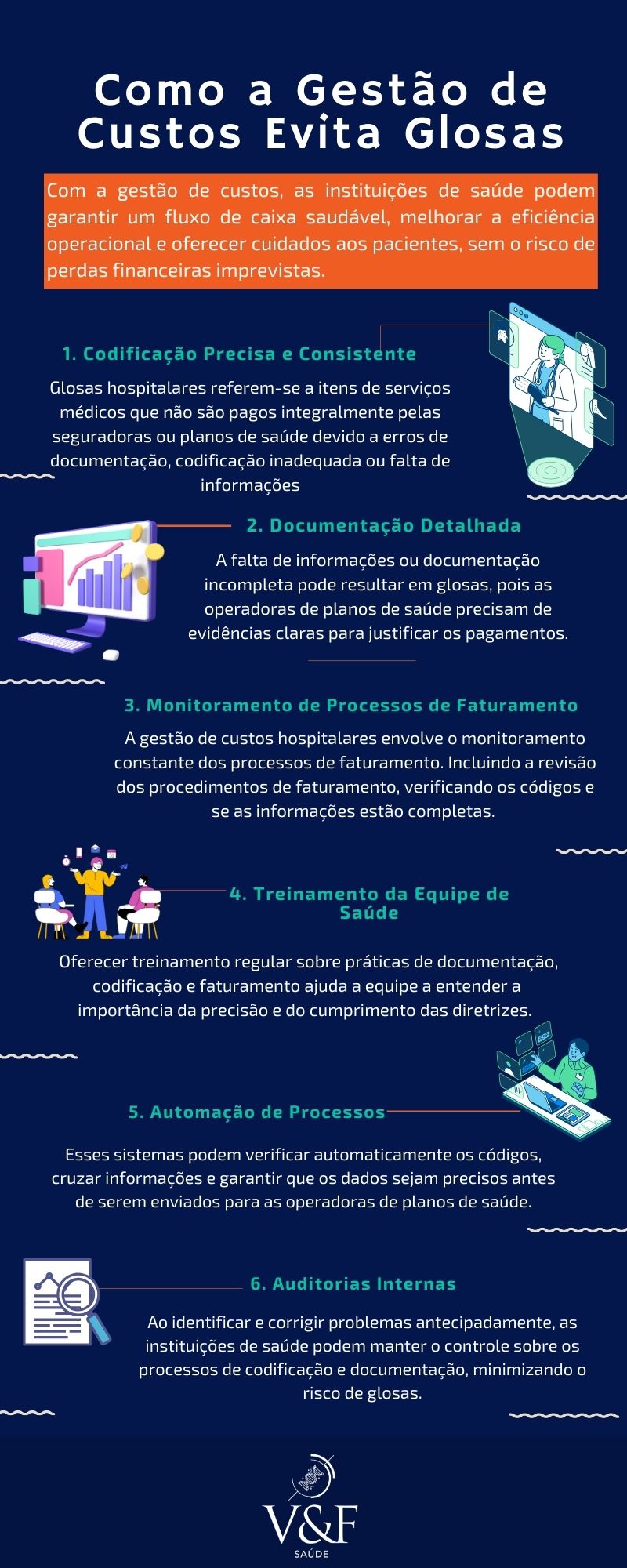 Como a Gestão de Custos Evita Glosas

Com a gestão de custos, as instituições de saúde podem garantir um fluxo de caixa saudável, melhorar a eficiência operacional e oferecer cuidados aos pacientes, sem o risco de perdas financeiras imprevistas.

1. Codificação Precisa e Consistente

Glosas hospitalares referem-se a itens de serviços médicos que não são pagos integralmente pelas seguradoras ou planos de saúde devido a erros de documentação, codificação inadequada ou falta de informações

2. Documentação Detalhada

A falta de informações ou documentação incompleta pode resultar em glosas, pois as operadoras de planos de saúde precisam de evidências claras para justificar os pagamentos.

3. Monitoramento de Processos de Faturamento

A gestão de custos hospitalares envolve o monitoramento constante dos processos de faturamento. Incluindo a revisão dos procedimentos de faturamento, verificando os códigos e se as informações estão completas.

4. Treinamento da Equipe de Saúde

Oferecer treinamento regular sobre práticas de documentação, codificação e faturamento ajuda a equipe a entender a importância da precisão e do cumprimento das diretrizes.

5. Automação de Processos

Esses sistemas podem verificar automaticamente os códigos, cruzar informações e garantir que os dados sejam precisos antes de serem enviados para as operadoras de planos de saúde.

6. Auditorias Internas

Ao identificar e corrigir problemas antecipadamente, as instituições de saúde podem manter o controle sobre os processos de codificação e documentação, minimizando o risco de glosas.

V&F
SAÚDE